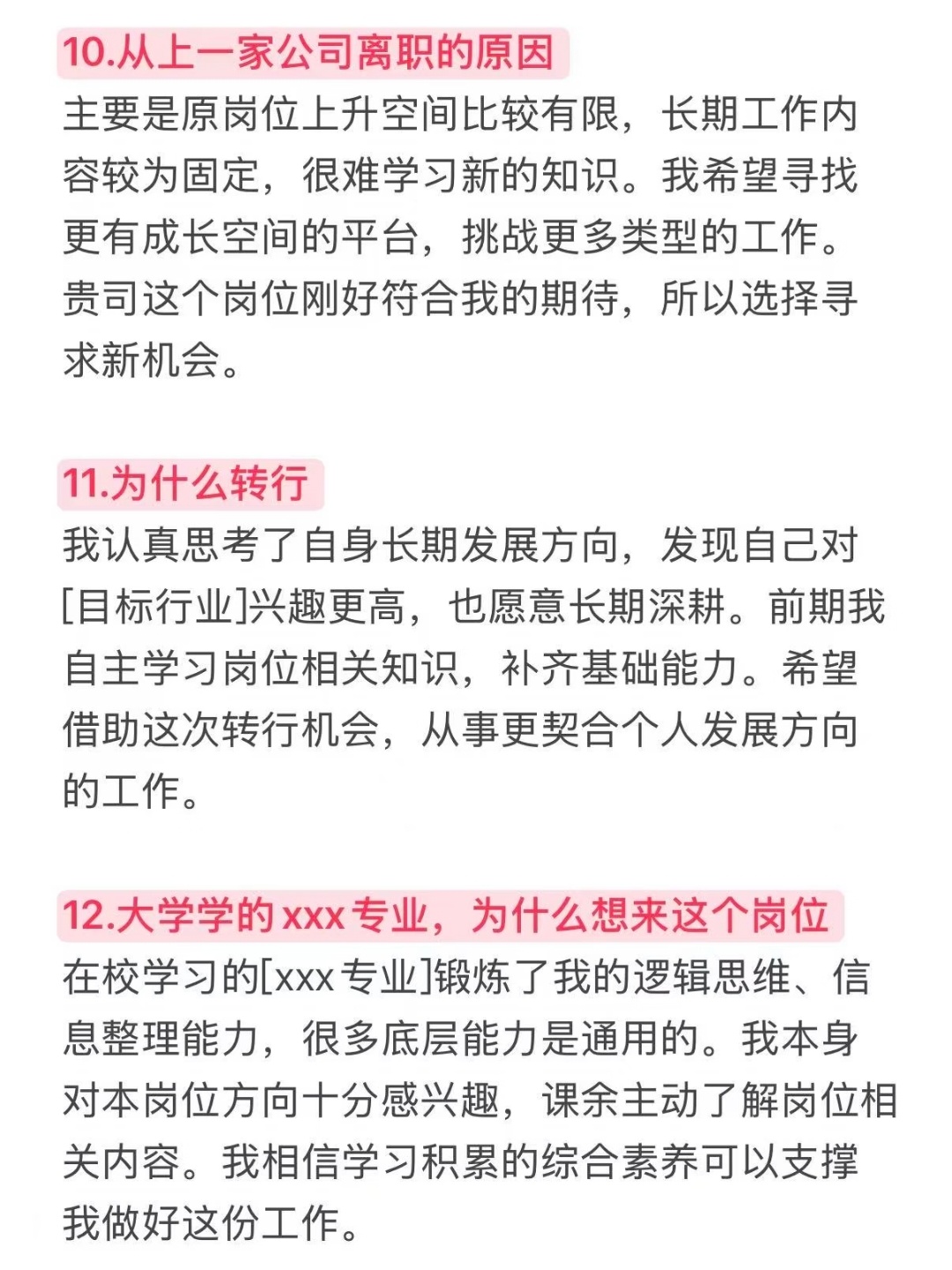 10.从上一家公司离职的原因

主要是原岗位上升空间比较有限，长期工作内容较为固定，很难学习新的知识。我希望寻找更有成长空间的平台，挑战更多类型的工作。贵司这个岗位刚好符合我的期待，所以选择寻求新机会。

11.为什么转行

我认真思考了自身长期发展方向，发现自己对[目标行业]兴趣更高，也愿意长期深耕。前期我自主学习岗位相关知识，补齐基础能力。希望借助这次转行机会，从事更契合个人发展方向的工作。

12.大学学的xxx专业，为什么想来这个岗位

在校学习的[xxx专业]锻炼了我的逻辑思维、信息整理能力，很多底层能力是通用的。我本身对本岗位方向十分感兴趣，课余主动了解岗位相关内容。我相信学习积累的综合素养可以支撑我做好这份工作。